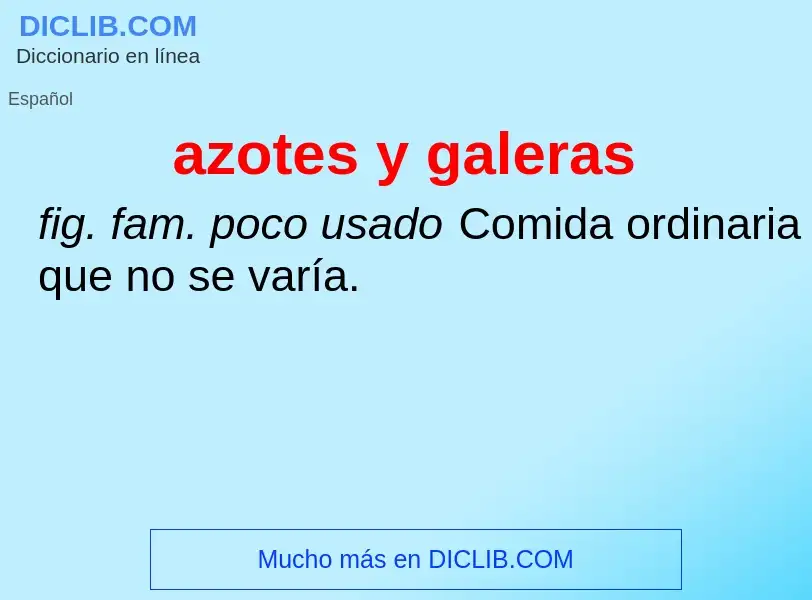 DICLIB.COM
Diccionario en línea

Español

azotes y galeras

fig. fam. poco usado Comida ordinaria que no se varía.

Mucho más en DICLIB.COM